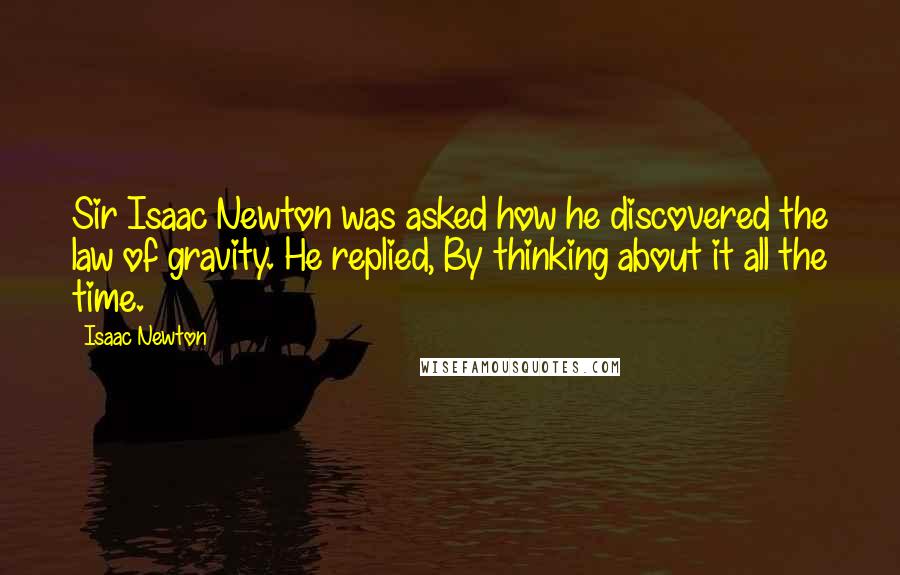 Sir Isaac Newton was asked how he discovered the law of gravity. He replied, By thinking about it all the time.

Isaac Newton

WISEFAMOUSQUOTES.COM